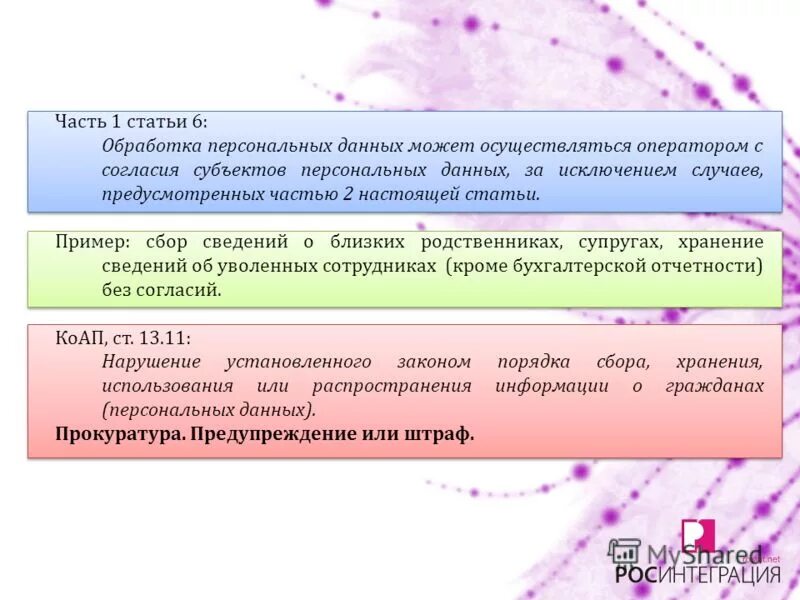 Часть 1 статьи 6:

Обработка персональных данных может осуществляться оператором с согласия субъектов персональных данных, за исключением случаев, предусмотренных частью 2 настоящей статьи.

Пример: сбор сведений о близких родственниках, супругах, хранение сведений об уволенных сотрудниках (кроме бухгалтерской отчетности) без согласий.

КоАП, ст. 13.11:

Нарушение установленного законом порядка сбора, хранения, использования или распространения информации о гражданах (персональных данных).

Прокуратура. Предупреждение или штраф.

MyShared

РОСИНТЕГРАЦИЯ